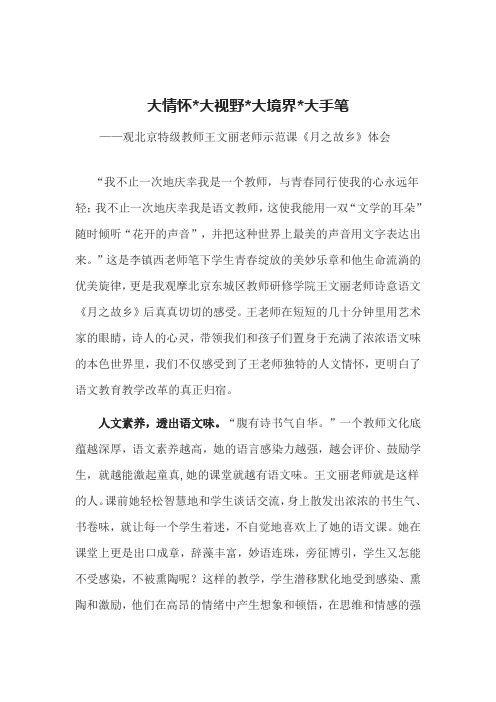 大情怀*大视野*大境界*大手笔

——观北京特级教师王文丽老师示范课《月之故乡》体会

“我不止一次地庆幸我是一个教师，与青春同行使我的心永远年轻；我不止一次地庆幸我是语文教师，这使我能用一双“文学的耳朵”随时倾听“花开的声音”，并把这种世界上最美的声音用文字表达出来。”这是李镇西老师笔下学生青春绽放的美妙乐章和他生命流淌的优美旋律，更是我观摩北京东城区教师研修学院王文丽老师诗意语文《月之故乡》后真真切切的感受。王老师在短短的几十分钟里用艺术家的眼睛，诗人的心灵，带领我们和孩子们置身于充满了浓浓语文味的本色世界里，我们不仅感受到了王老师独特的人文情怀，更明白了语文教育教学改革的真正归宿。

人文素养，透出语文味。“腹有诗书气自华。”一个教师文化底蕴越深厚，语文素养越高，她的语言感染力越强，越会评价、鼓励学生，就越能激起童真，她的课堂就越有语文味。王文丽老师就是这样的人。课前她轻松智慧地和学生谈话交流，身上散发出浓浓的书生气、书卷味，就让每一个学生着迷，不自觉地喜欢上了她的语文课。她在课堂上更是出口成章，辞藻丰富，妙语连珠，旁征博引，学生又怎能不受感染，不被熏陶呢？这样的教学，学生潜移默化地受到感染、熏陶和激励，他们在高昂的情绪中产生想象和顿悟，在思维和情感的强